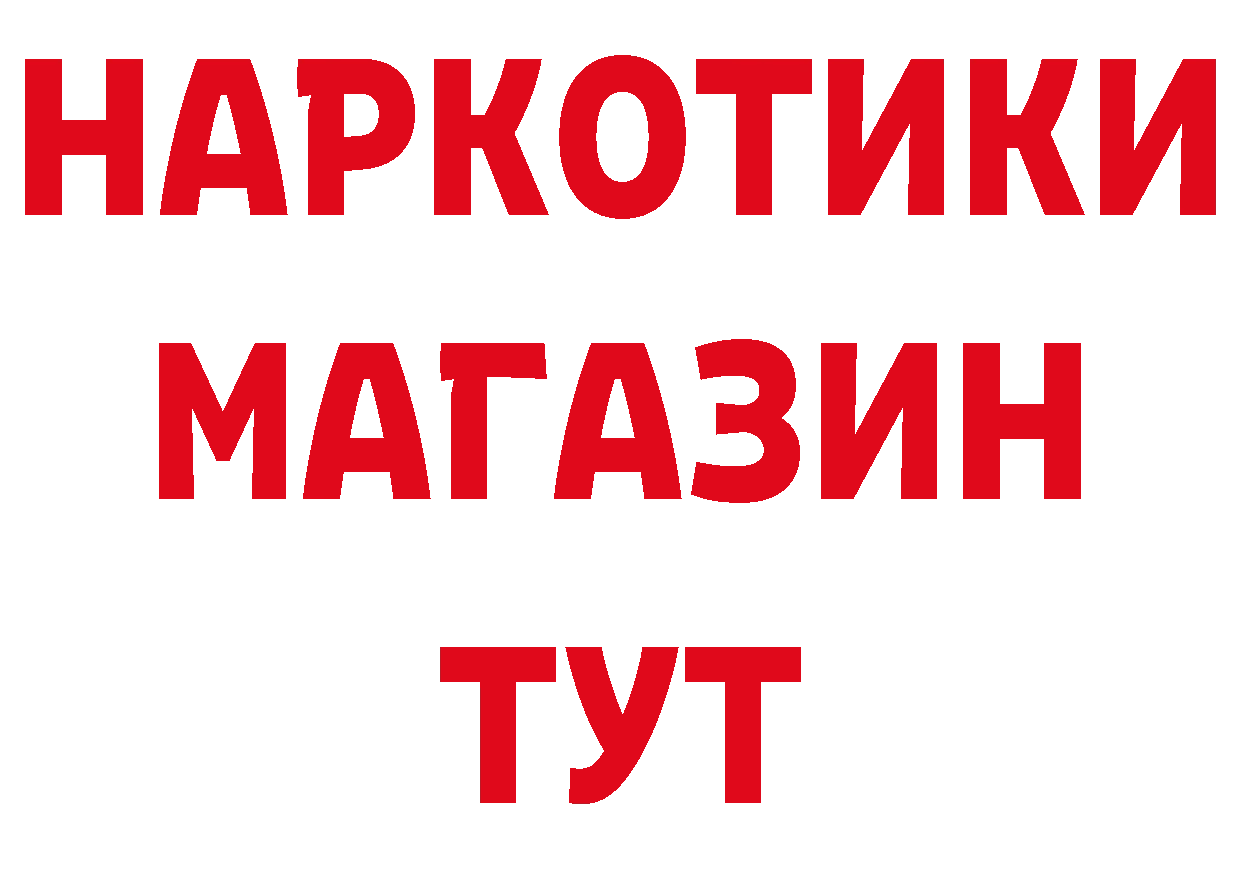 НАРКОТИКИ
МАГАЗИН
ТУТ